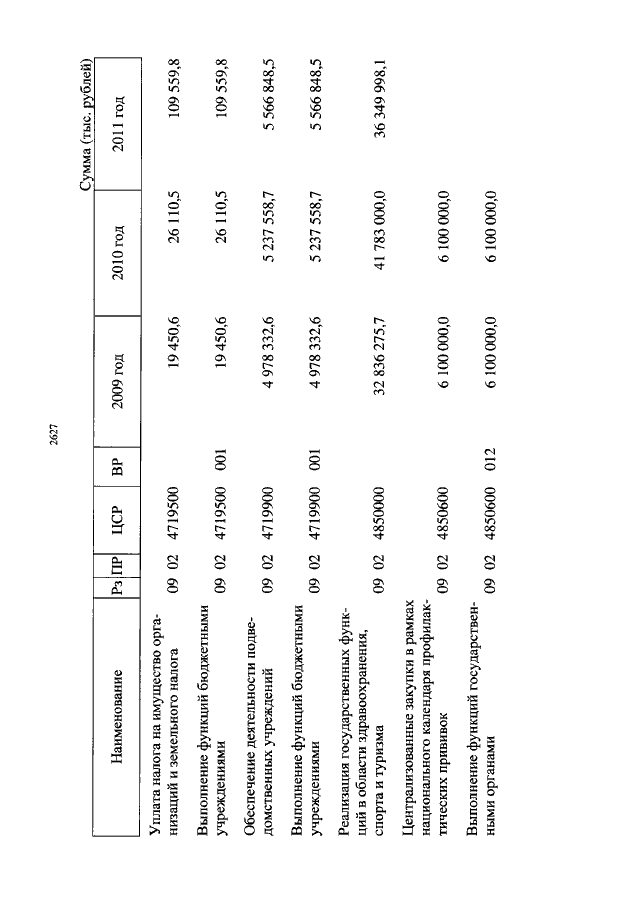 2627

Сумма (тыс. рублей)

| Наименование | Рз | ПР | ЦСР | ВР | 2009 год | 2010 год | 2011 год |
|---|---|---|---|---|---|---|---|
| Уплата налога на имущество организаций и земельного налога | 09 | 02 | 4719500 | | 19 450,6 | 26 110,5 | 109 559,8 |
| Выполнение функций бюджетными учреждениями | 09 | 02 | 4719500 | 001 | 19 450,6 | 26 110,5 | 109 559,8 |
| Обеспечение деятельности подведомственных учреждений | 09 | 02 | 4719900 | | 4 978 332,6 | 5 237 558,7 | 5 566 848,5 |
| Выполнение функций бюджетными учреждениями | 09 | 02 | 4719900 | 001 | 4 978 332,6 | 5 237 558,7 | 5 566 848,5 |
| Реализация государственных функций в области здравоохранения, спорта и туризма | 09 | 02 | 4850000 | | 32 836 275,7 | 41 783 000,0 | 36 349 998,1 |
| Централизованные закупки в рамках национального календаря профилактических прививок | 09 | 02 | 4850600 | | 6 100 000,0 | 6 100 000,0 | |
| Выполнение функций государственными органами | 09 | 02 | 4850600 | 012 | 6 100 000,0 | 6 100 000,0 | |